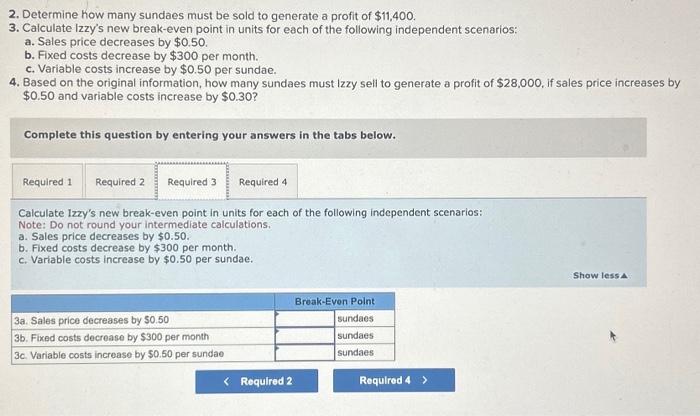 2. Determine how many sundaes must be sold to generate a profit of $11,400.
3. Calculate Izzy's new break-even point in units for each of the following independent scenarios:
a. Sales price decreases by $0.50.
b. Fixed costs decrease by $300 per month.
c. Variable costs increase by $0.50 per sundae.
4. Based on the original information, how many sundaes must Izzy sell to generate a profit of $28,000, if sales price increases by $0.50 and variable costs increase by $0.30?

Complete this question by entering your answers in the tabs below.

Required 1 Required 2 Required 3 Required 4

Calculate Izzy's new break-even point in units for each of the following independent scenarios:
Note: Do not round your intermediate calculations.
a. Sales price decreases by $0.50.
b. Fixed costs decrease by $300 per month.
c. Variable costs increase by $0.50 per sundae.

Show less▲

| | Break-Even Point | |
|---|---|---|
| 3a. Sales price decreases by $0.50 | | sundaes |
| 3b. Fixed costs decrease by $300 per month | | sundaes |
| 3c. Variable costs increase by $0.50 per sundae | | sundaes |

< Required 2 Required 4 >